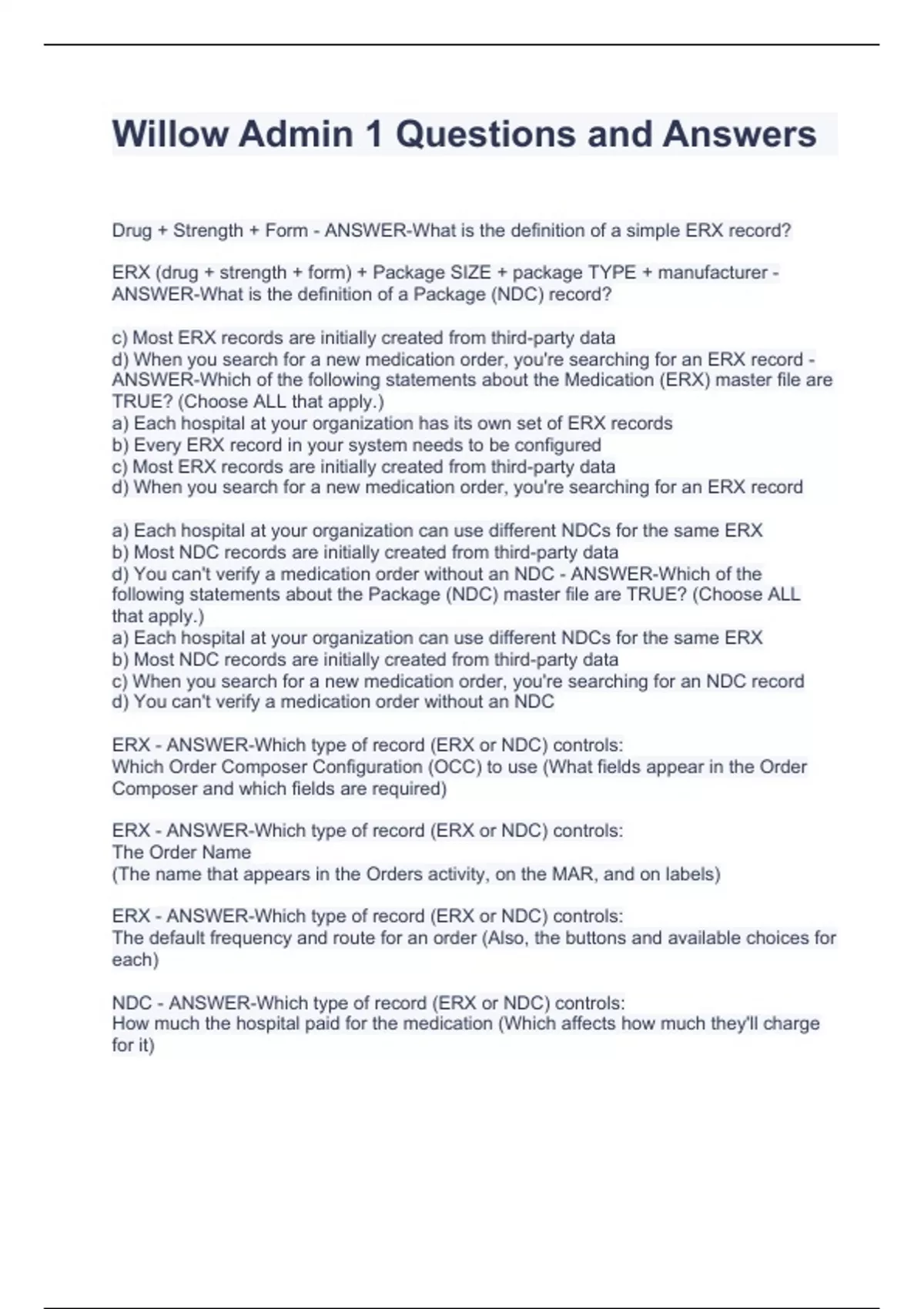 Willow Admin 1 Questions and Answers

Drug + Strength + Form - ANSWER-What is the definition of a simple ERX record?

ERX (drug + strength + form) + Package SIZE + package TYPE + manufacturer - ANSWER-What is the definition of a Package (NDC) record?

c) Most ERX records are initially created from third-party data
d) When you search for a new medication order, you're searching for an ERX record - ANSWER-Which of the following statements about the Medication (ERX) master file are TRUE? (Choose ALL that apply.)
a) Each hospital at your organization has its own set of ERX records
b) Every ERX record in your system needs to be configured
c) Most ERX records are initially created from third-party data
d) When you search for a new medication order, you're searching for an ERX record

a) Each hospital at your organization can use different NDCs for the same ERX
b) Most NDC records are initially created from third-party data
d) You can't verify a medication order without an NDC - ANSWER-Which of the following statements about the Package (NDC) master file are TRUE? (Choose ALL that apply.)
a) Each hospital at your organization can use different NDCs for the same ERX
b) Most NDC records are initially created from third-party data
c) When you search for a new medication order, you're searching for an NDC record
d) You can't verify a medication order without an NDC

ERX - ANSWER-Which type of record (ERX or NDC) controls:
Which Order Composer Configuration (OCC) to use (What fields appear in the Order Composer and which fields are required)

ERX - ANSWER-Which type of record (ERX or NDC) controls:
The Order Name
(The name that appears in the Orders activity, on the MAR, and on labels)

ERX - ANSWER-Which type of record (ERX or NDC) controls:
The default frequency and route for an order (Also, the buttons and available choices for each)

NDC - ANSWER-Which type of record (ERX or NDC) controls:
How much the hospital paid for the medication (Which affects how much they'll charge for it)